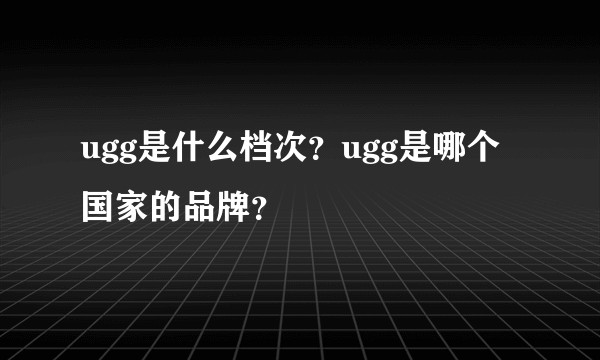 ugg是什么档次？ugg是哪个国家的品牌？